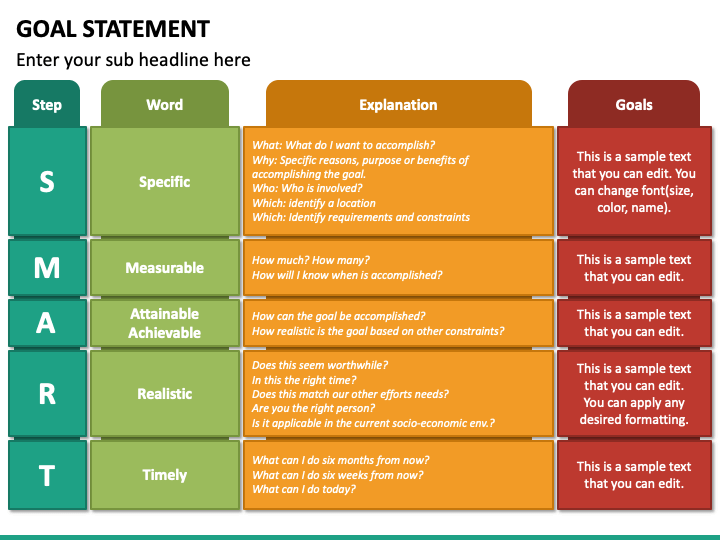 GOAL STATEMENT

Enter your sub headline here

| Step | Word | Explanation | Goals |
|---|---|---|---|
| S | Specific | What: What do I want to accomplish? Why: Specific reasons, purpose or benefits of accomplishing the goal. Who: Who is involved? Which: identify a location Which: Identify requirements and constraints | This is a sample text that you can edit. You can change font(size, color, name). |
| M | Measurable | How much? How many? How will I know when is accomplished? | This is a sample text that you can edit. |
| A | Attainable Achievable | How can the goal be accomplished? How realistic is the goal based on other constraints? | This is a sample text that you can edit. |
| R | Realistic | Does this seem worthwhile? In this the right time? Does this match our other efforts needs? Are you the right person? Is it applicable in the current socio-economic env.? | This is a sample text that you can edit. You can apply any desired formatting. |
| T | Timely | What can I do six months from now? What can I do six weeks from now? What can I do today? | This is a sample text that you can edit. |